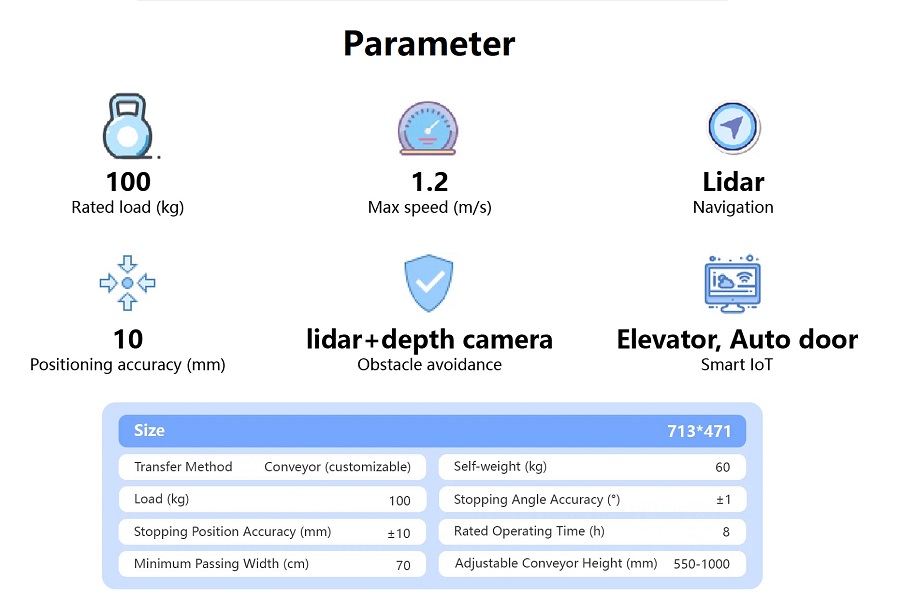 Parameter

100
Rated load (kg)

1.2
Max speed (m/s)

Lidar
Navigation

10
Positioning accuracy (mm)

lidar+depth camera
Obstacle avoidance

Elevator, Auto door
Smart IoT

Size 713*471

Transfer Method Conveyor (customizable)

Load (kg) 100

Stopping Position Accuracy (mm) ±10

Minimum Passing Width (cm) 70

Self-weight (kg) 60

Stopping Angle Accuracy (°) ±1

Rated Operating Time (h) 8

Adjustable Conveyor Height (mm) 550-1000